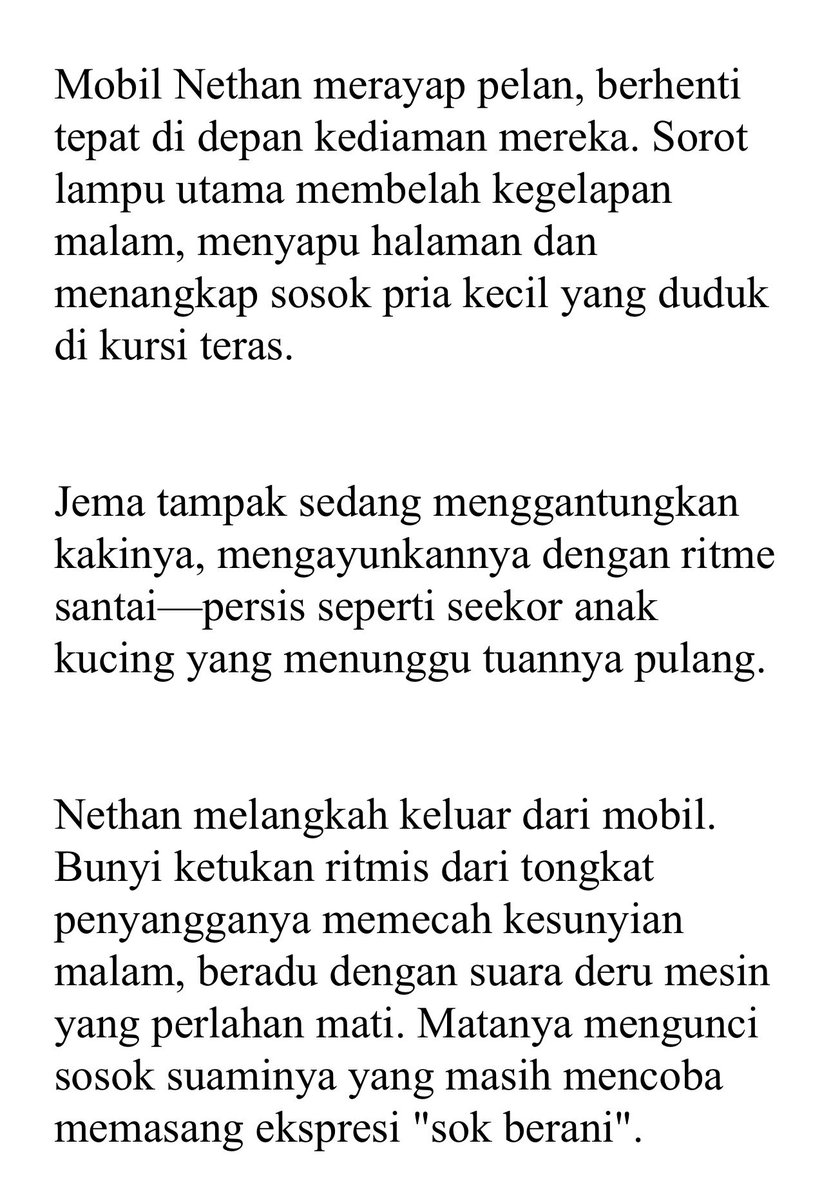 Mobil Nethan merayap pelan, berhenti tepat di depan kediaman mereka. Sorot lampu utama membelah kegelapan malam, menyapu halaman dan menangkap sosok pria kecil yang duduk di kursi teras.

Jema tampak sedang menggantungkan kakinya, mengayunkannya dengan ritme santai—persis seperti seekor anak kucing yang menunggu tuannya pulang.

Nethan melangkah keluar dari mobil. Bunyi ketukan ritmis dari tongkat penyangganya memecah kesunyian malam, beradu dengan suara deru mesin yang perlahan mati. Matanya mengunci sosok suaminya yang masih mencoba memasang ekspresi "sok berani".